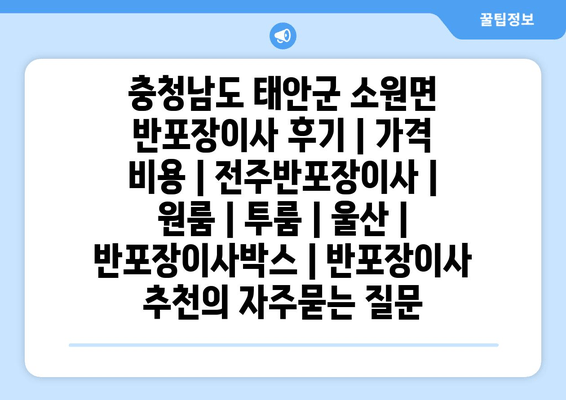 꿀팁정보

충청남도 태안군 소원면 반포장이사 후기 | 가격 비용 | 전주반포장이사 | 원룸 | 투룸 | 울산 | 반포장이사박스 | 반포장이사 추천의 자주묻는 질문